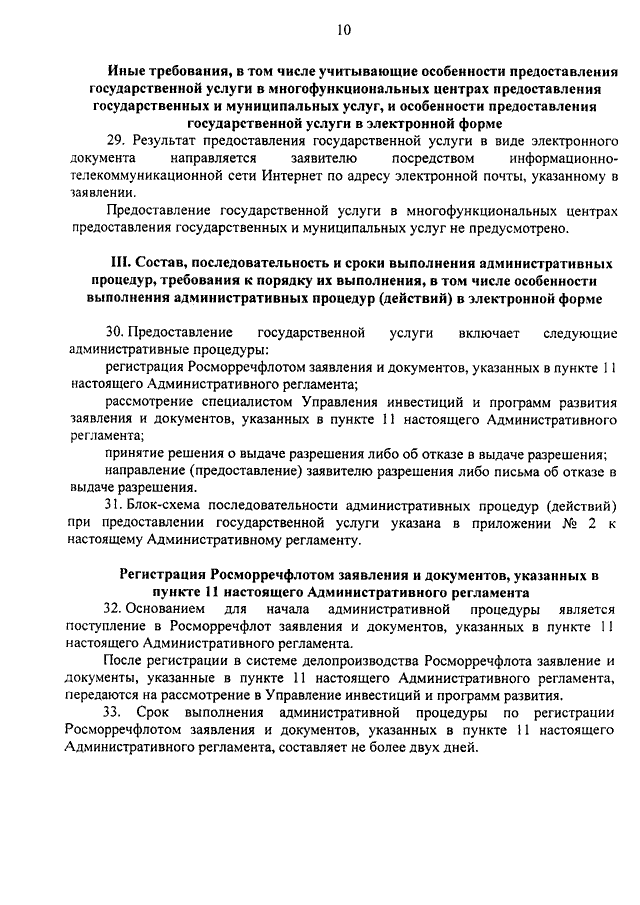 10

Иные требования, в том числе учитывающие особенности предоставления государственной услуги в многофункциональных центрах предоставления государственных и муниципальных услуг, и особенности предоставления государственной услуги в электронной форме

29. Результат предоставления государственной услуги в виде электронного документа направляется заявителю посредством информационно-телекоммуникационной сети Интернет по адресу электронной почты, указанному в заявлении.

Предоставление государственной услуги в многофункциональных центрах предоставления государственных и муниципальных услуг не предусмотрено.

III. Состав, последовательность и сроки выполнения административных процедур, требования к порядку их выполнения, в том числе особенности выполнения административных процедур (действий) в электронной форме

30. Предоставление государственной услуги включает следующие административные процедуры:

регистрация Росморречфлотом заявления и документов, указанных в пункте 11 настоящего Административного регламента;

рассмотрение специалистом Управления инвестиций и программ развития заявления и документов, указанных в пункте 11 настоящего Административного регламента;

принятие решения о выдаче разрешения либо об отказе в выдаче разрешения;

направление (предоставление) заявителю разрешения либо письма об отказе в выдаче разрешения.

31. Блок-схема последовательности административных процедур (действий) при предоставлении государственной услуги указана в приложении № 2 к настоящему Административному регламенту.

Регистрация Росморречфлотом заявления и документов, указанных в пункте 11 настоящего Административного регламента

32. Основанием для начала административной процедуры является поступление в Росморречфлот заявления и документов, указанных в пункте 11 настоящего Административного регламента.

После регистрации в системе делопроизводства Росморречфлота заявление и документы, указанные в пункте 11 настоящего Административного регламента, передаются на рассмотрение в Управление инвестиций и программ развития.

33. Срок выполнения административной процедуры по регистрации Росморречфлотом заявления и документов, указанных в пункте 11 настоящего Административного регламента, составляет не более двух дней.